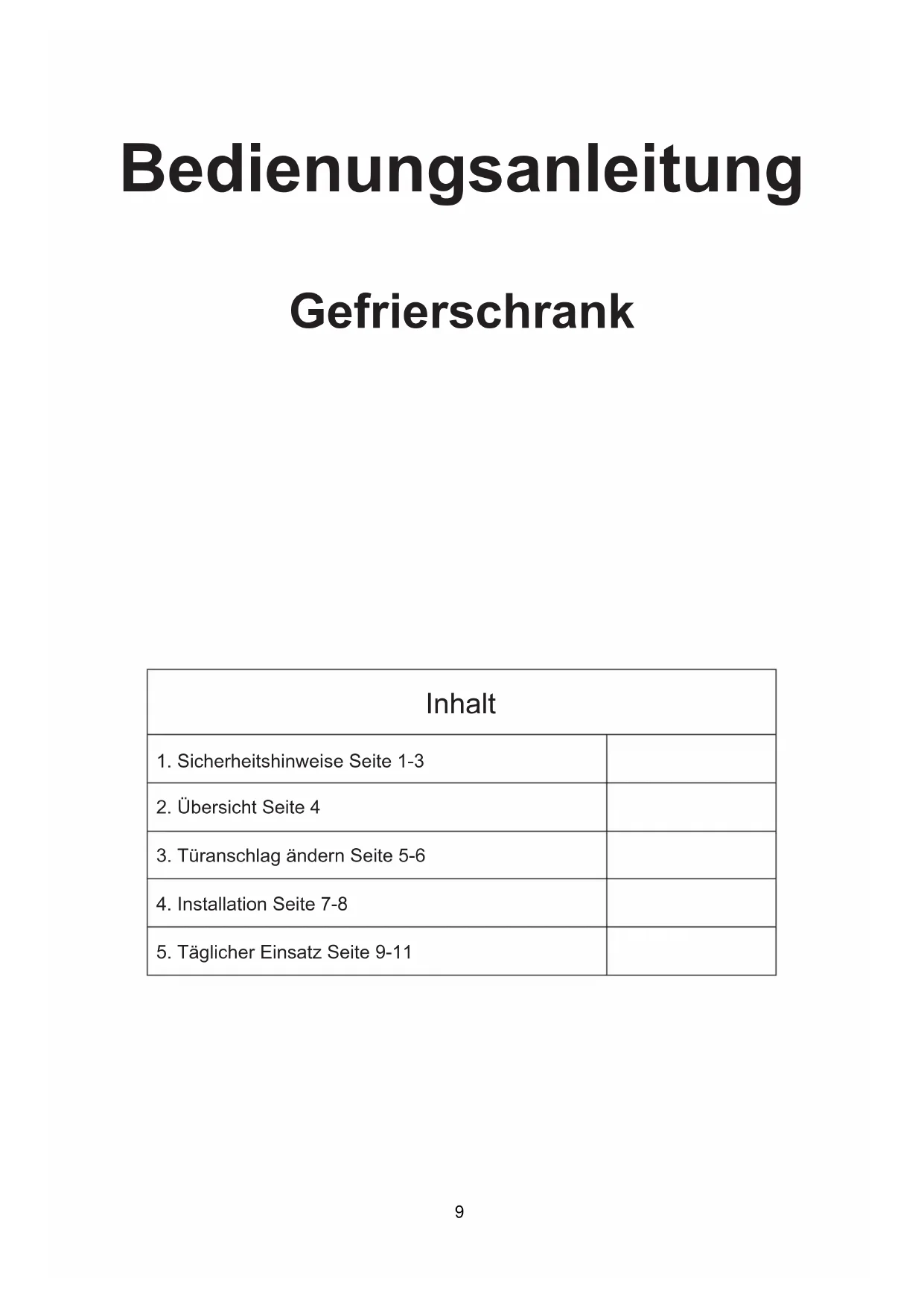 Bedienungsanleitung

Gefrierschrank

| Inhalt | |
|---|---|
| 1. Sicherheitshinweise Seite 1-3 | |
| 2. Übersicht Seite 4 | |
| 3. Türanschlag ändern Seite 5-6 | |
| 4. Installation Seite 7-8 | |
| 5. Täglicher Einsatz Seite 9-11 | |

9